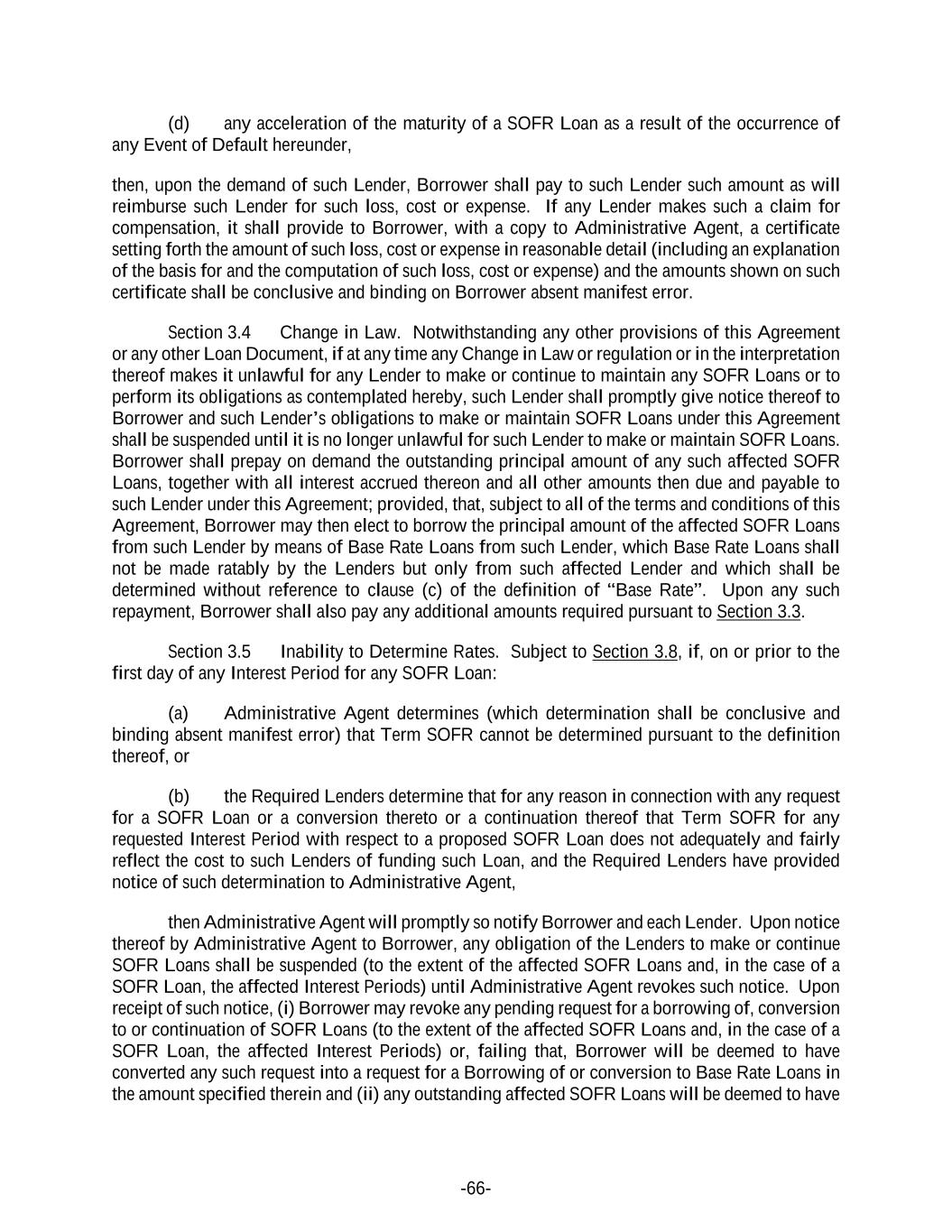 (d) any acceleration of the maturity of a SOFR Loan as a result of the occurrence of any Event of Default hereunder,

then, upon the demand of such Lender, Borrower shall pay to such Lender such amount as will reimburse such Lender for such loss, cost or expense. If any Lender makes such a claim for compensation, it shall provide to Borrower, with a copy to Administrative Agent, a certificate setting forth the amount of such loss, cost or expense in reasonable detail (including an explanation of the basis for and the computation of such loss, cost or expense) and the amounts shown on such certificate shall be conclusive and binding on Borrower absent manifest error.

Section 3.4 Change in Law. Notwithstanding any other provisions of this Agreement or any other Loan Document, if at any time any Change in Law or regulation or in the interpretation thereof makes it unlawful for any Lender to make or continue to maintain any SOFR Loans or to perform its obligations as contemplated hereby, such Lender shall promptly give notice thereof to Borrower and such Lender's obligations to make or maintain SOFR Loans under this Agreement shall be suspended until it is no longer unlawful for such Lender to make or maintain SOFR Loans. Borrower shall prepay on demand the outstanding principal amount of any such affected SOFR Loans, together with all interest accrued thereon and all other amounts then due and payable to such Lender under this Agreement; provided, that, subject to all of the terms and conditions of this Agreement, Borrower may then elect to borrow the principal amount of the affected SOFR Loans from such Lender by means of Base Rate Loans from such Lender, which Base Rate Loans shall not be made ratably by the Lenders but only from such affected Lender and which shall be determined without reference to clause (c) of the definition of "Base Rate". Upon any such repayment, Borrower shall also pay any additional amounts required pursuant to Section 3.3.

Section 3.5 Inability to Determine Rates. Subject to Section 3.8, if, on or prior to the first day of any Interest Period for any SOFR Loan:

(a) Administrative Agent determines (which determination shall be conclusive and binding absent manifest error) that Term SOFR cannot be determined pursuant to the definition thereof, or

(b) the Required Lenders determine that for any reason in connection with any request for a SOFR Loan or a conversion thereto or a continuation thereof that Term SOFR for any requested Interest Period with respect to a proposed SOFR Loan does not adequately and fairly reflect the cost to such Lenders of funding such Loan, and the Required Lenders have provided notice of such determination to Administrative Agent,

then Administrative Agent will promptly so notify Borrower and each Lender. Upon notice thereof by Administrative Agent to Borrower, any obligation of the Lenders to make or continue SOFR Loans shall be suspended (to the extent of the affected SOFR Loans and, in the case of a SOFR Loan, the affected Interest Periods) until Administrative Agent revokes such notice. Upon receipt of such notice, (i) Borrower may revoke any pending request for a borrowing of, conversion to or continuation of SOFR Loans (to the extent of the affected SOFR Loans and, in the case of a SOFR Loan, the affected Interest Periods) or, failing that, Borrower will be deemed to have converted any such request into a request for a Borrowing of or conversion to Base Rate Loans in the amount specified therein and (ii) any outstanding affected SOFR Loans will be deemed to have

-66-